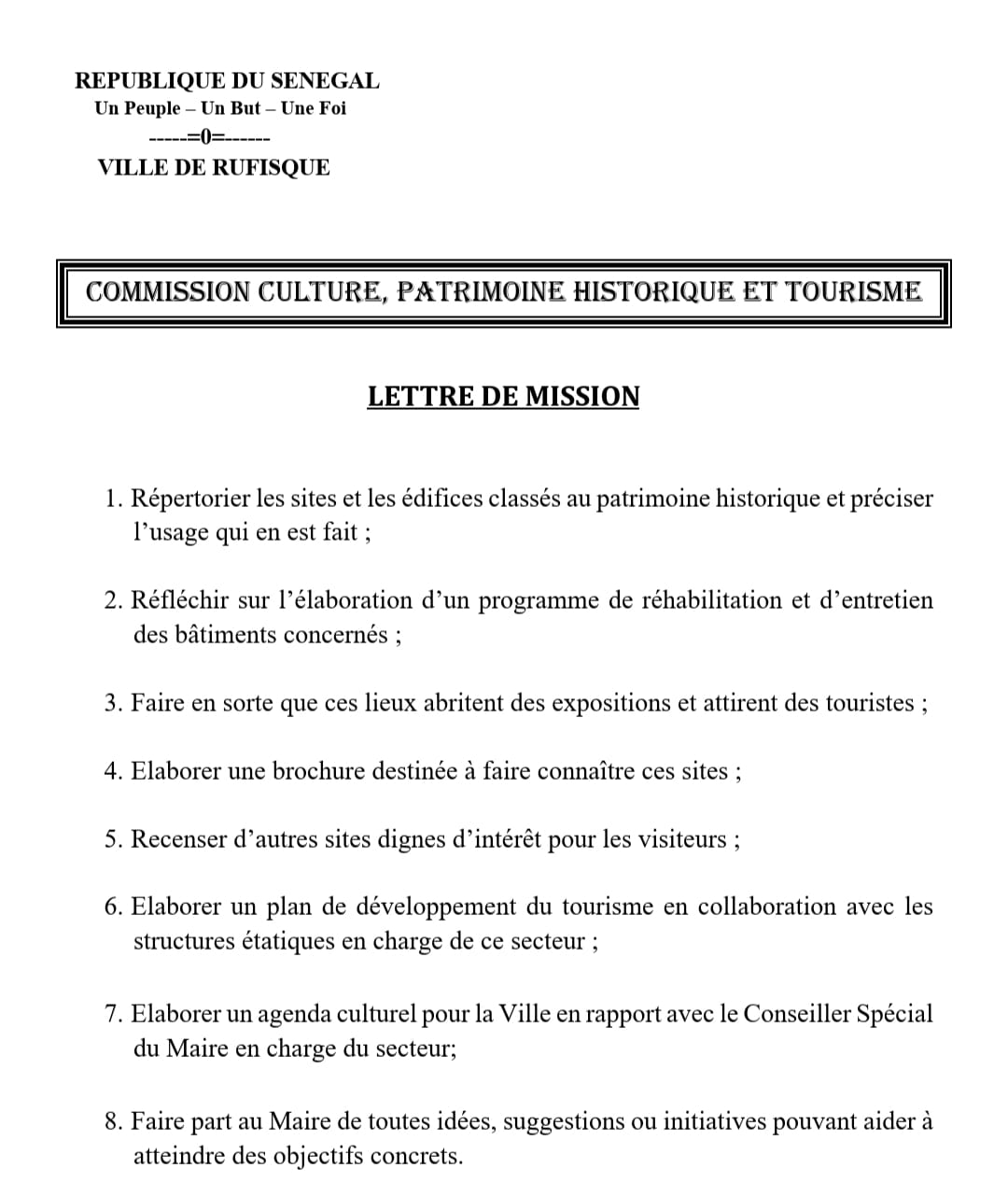 REPUBLIQUE DU SENEGAL
Un Peuple – Un But – Une Foi
-----=0=------
VILLE DE RUFISQUE

COMMISSION CULTURE, PATRIMOINE HISTORIQUE ET TOURISME

LETTRE DE MISSION

1. Répertorier les sites et les édifices classés au patrimoine historique et préciser l'usage qui en est fait ;

2. Réfléchir sur l'élaboration d'un programme de réhabilitation et d'entretien des bâtiments concernés ;

3. Faire en sorte que ces lieux abritent des expositions et attirent des touristes ;

4. Elaborer une brochure destinée à faire connaître ces sites ;

5. Recenser d'autres sites dignes d'intérêt pour les visiteurs ;

6. Elaborer un plan de développement du tourisme en collaboration avec les structures étatiques en charge de ce secteur ;

7. Elaborer un agenda culturel pour la Ville en rapport avec le Conseiller Spécial du Maire en charge du secteur;

8. Faire part au Maire de toutes idées, suggestions ou initiatives pouvant aider à atteindre des objectifs concrets.